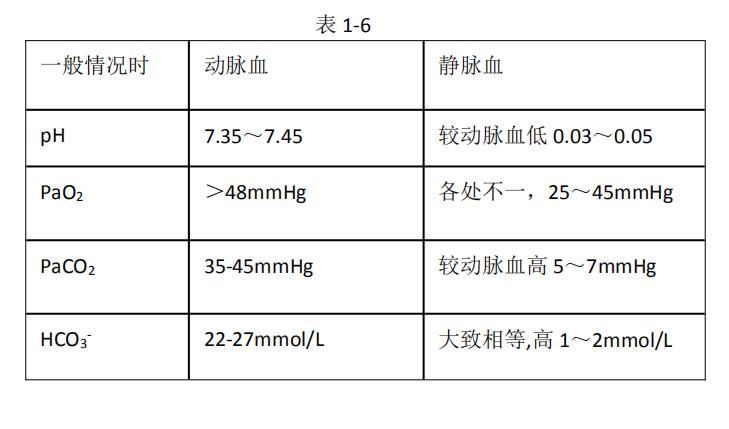 表1-6

| 一般情况时 | 动脉血 | 静脉血 |
|---|---|---|
| pH | 7.35～7.45 | 较动脉血低0.03～0.05 |
| $PaO_2$ | ＞48mmHg | 各处不一，25～45mmHg |
| $PaCO_2$ | 35-45mmHg | 较动脉血高5～7mmHg |
| $HCO_3^-$ | 22-27mmol/L | 大致相等,高1～2mmol/L |